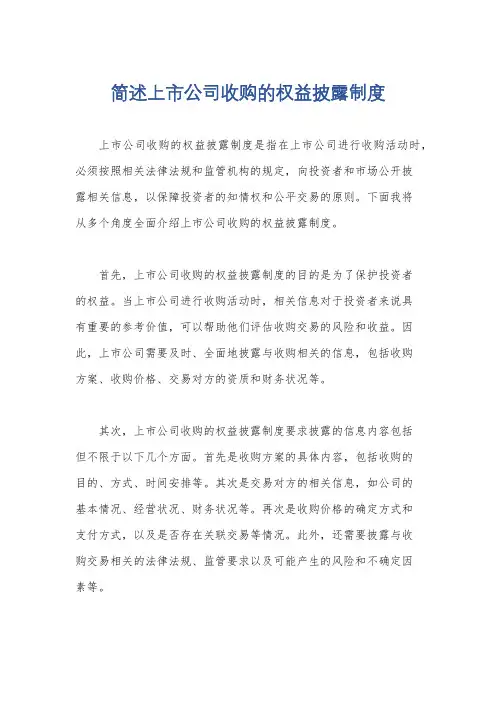 简述上市公司收购的权益披露制度

上市公司收购的权益披露制度是指在上市公司进行收购活动时，必须按照相关法律法规和监管机构的规定，向投资者和市场公开披露相关信息，以保障投资者的知情权和公平交易的原则。下面我将从多个角度全面介绍上市公司收购的权益披露制度。

首先，上市公司收购的权益披露制度的目的是为了保护投资者的权益。当上市公司进行收购活动时，相关信息对于投资者来说具有重要的参考价值，可以帮助他们评估收购交易的风险和收益。因此，上市公司需要及时、全面地披露与收购相关的信息，包括收购方案、收购价格、交易对方的资质和财务状况等。

其次，上市公司收购的权益披露制度要求披露的信息内容包括但不限于以下几个方面。首先是收购方案的具体内容，包括收购的目的、方式、时间安排等。其次是交易对方的相关信息，如公司的基本情况、经营状况、财务状况等。再次是收购价格的确定方式和支付方式，以及是否存在关联交易等情况。此外，还需要披露与收购交易相关的法律法规、监管要求以及可能产生的风险和不确定因素等。